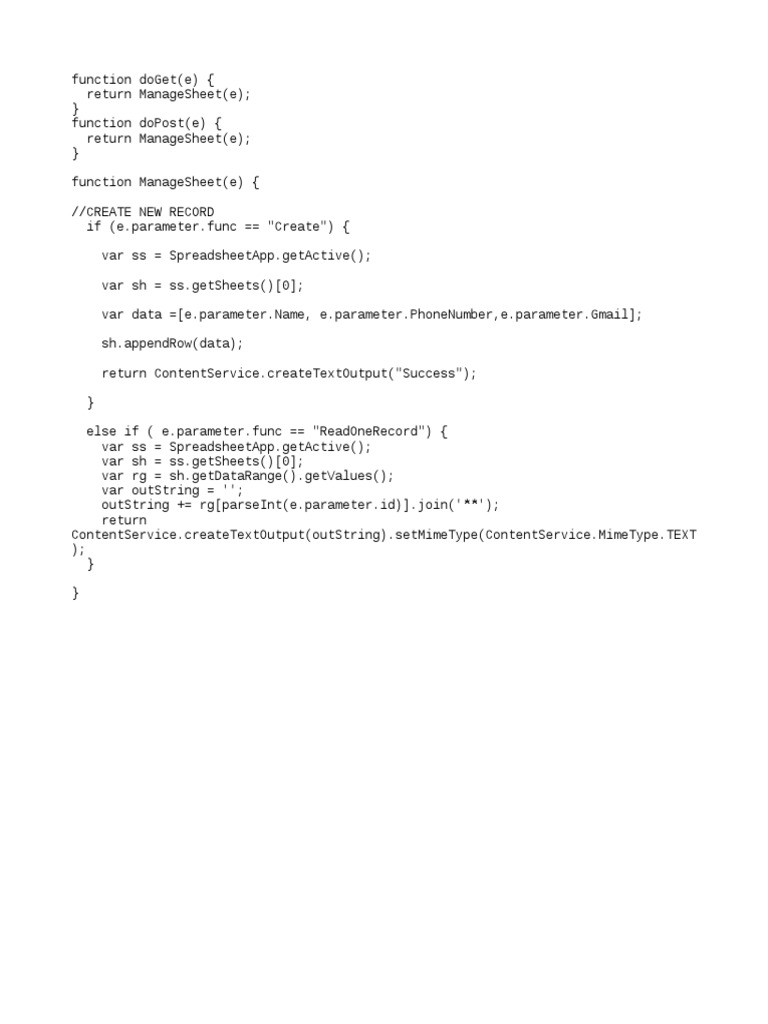 function doGet(e) {
  return ManageSheet(e);
}
function doPost(e) {
  return ManageSheet(e);
}

function ManageSheet(e) {

//CREATE NEW RECORD
  if (e.parameter.func == "Create") {

    var ss = SpreadsheetApp.getActive();

    var sh = ss.getSheets()[0];

    var data =[e.parameter.Name, e.parameter.PhoneNumber,e.parameter.Gmail];

    sh.appendRow(data);

    return ContentService.createTextOutput("Success");

  }

  else if ( e.parameter.func == "ReadOneRecord") {
    var ss = SpreadsheetApp.getActive();
    var sh = ss.getSheets()[0];
    var rg = sh.getDataRange().getValues();
    var outString = '';
    outString += rg[parseInt(e.parameter.id)].join('**');
    return
ContentService.createTextOutput(outString).setMimeType(ContentService.MimeType.TEXT
);
  }

}